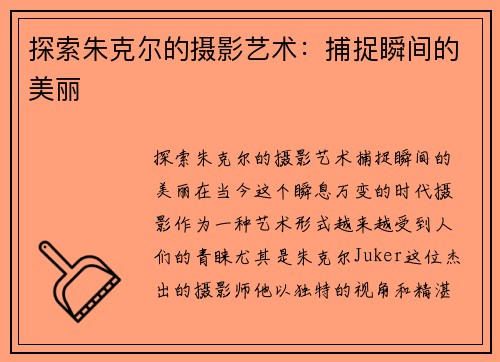 探索朱克尔的摄影艺术：捕捉瞬间的美丽

探索朱克尔的摄影艺术捕捉瞬间的美丽在当今这个瞬息万变的时代摄影作为一种艺术形式越来越受到人们的青睐尤其是朱克尔Juker这位杰出的摄影师他以独特的视角和精湛